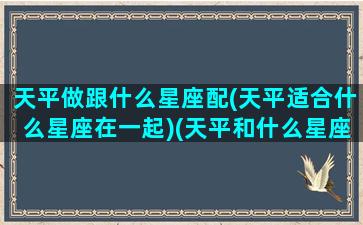 天平做跟什么星座配(天平适合什么星座在一起)(天平和什么星座